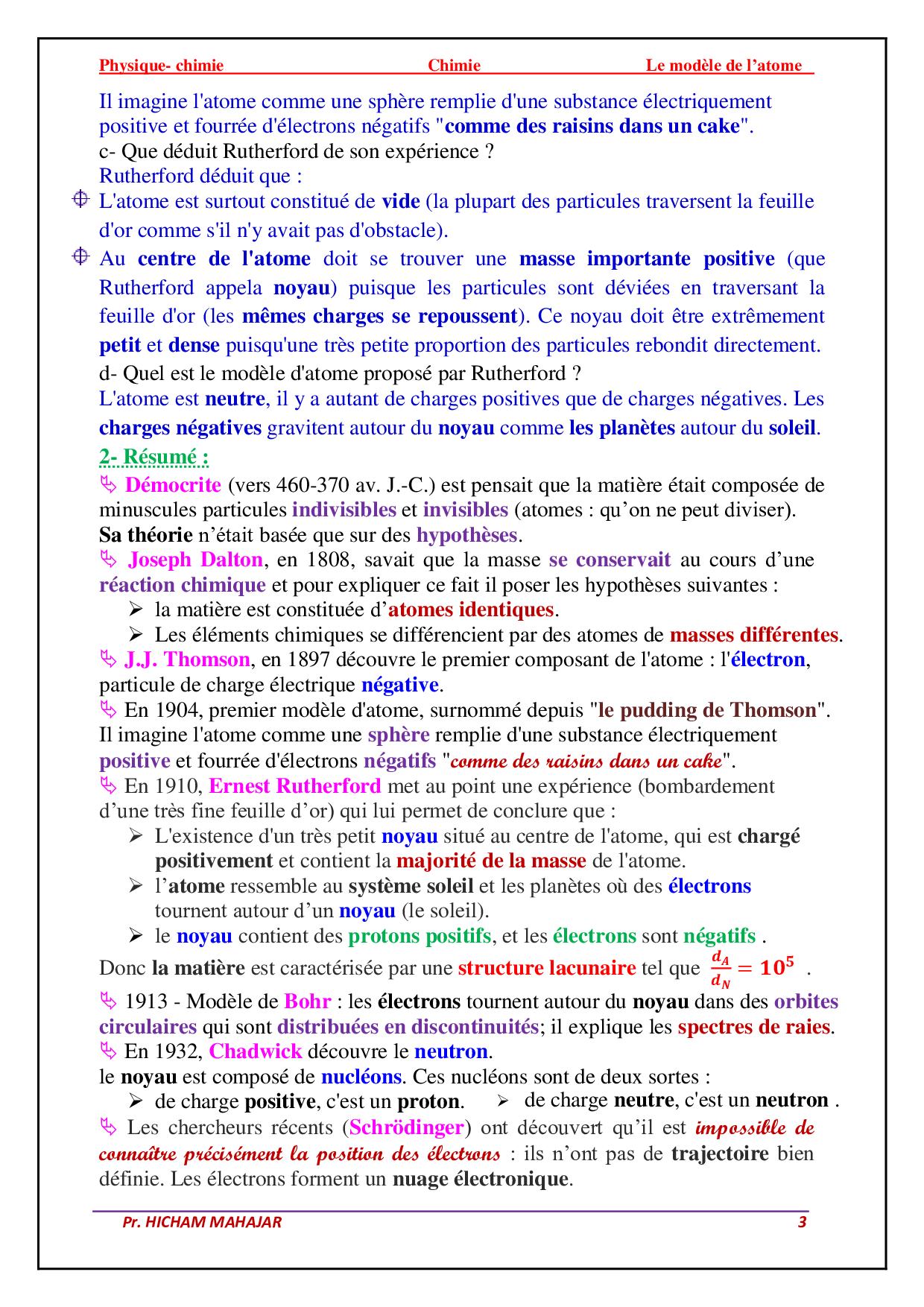 Physique- chimie Chimie Le modèle de l'atome

Il imagine l'atome comme une sphère remplie d'une substance électriquement positive et fourrée d'électrons négatifs "comme des raisins dans un cake".
c- Que déduit Rutherford de son expérience ?
Rutherford déduit que :
L'atome est surtout constitué de vide (la plupart des particules traversent la feuille d'or comme s'il n'y avait pas d'obstacle).
Au centre de l'atome doit se trouver une masse importante positive (que Rutherford appela noyau) puisque les particules sont déviées en traversant la feuille d'or (les mêmes charges se repoussent). Ce noyau doit être extrêmement petit et dense puisqu'une très petite proportion des particules rebondit directement.
d- Quel est le modèle d'atome proposé par Rutherford ?
L'atome est neutre, il y a autant de charges positives que de charges négatives. Les charges négatives gravitent autour du noyau comme les planètes autour du soleil.

2- Résumé :
Démocrite (vers 460-370 av. J.-C.) est pensait que la matière était composée de minuscules particules indivisibles et invisibles (atomes : qu'on ne peut diviser). Sa théorie n'était basée que sur des hypothèses.
Joseph Dalton, en 1808, savait que la masse se conservait au cours d'une réaction chimique et pour expliquer ce fait il poser les hypothèses suivantes :
➢ la matière est constituée d'atomes identiques.
➢ Les éléments chimiques se différencient par des atomes de masses différentes.
J.J. Thomson, en 1897 découvre le premier composant de l'atome : l'électron, particule de charge électrique négative.
En 1904, premier modèle d'atome, surnommé depuis "le pudding de Thomson". Il imagine l'atome comme une sphère remplie d'une substance électriquement positive et fourrée d'électrons négatifs "comme des raisins dans un cake".
En 1910, Ernest Rutherford met au point une expérience (bombardement d'une très fine feuille d'or) qui lui permet de conclure que :
➢ L'existence d'un très petit noyau situé au centre de l'atome, qui est chargé positivement et contient la majorité de la masse de l'atome.
➢ l'atome ressemble au système soleil et les planètes où des électrons tournent autour d'un noyau (le soleil).
➢ le noyau contient des protons positifs, et les électrons sont négatifs .
Donc la matière est caractérisée par une structure lacunaire tel que $\frac{d_A}{d_N} = 10^5$ .
1913 - Modèle de Bohr : les électrons tournent autour du noyau dans des orbites circulaires qui sont distribuées en discontinuités; il explique les spectres de raies.
En 1932, Chadwick découvre le neutron.
le noyau est composé de nucléons. Ces nucléons sont de deux sortes :
➢ de charge positive, c'est un proton. ➢ de charge neutre, c'est un neutron .
Les chercheurs récents (Schrödinger) ont découvert qu'il est impossible de connaître précisément la position des électrons : ils n'ont pas de trajectoire bien définie. Les électrons forment un nuage électronique.

Pr. HICHAM MAHAJAR 3